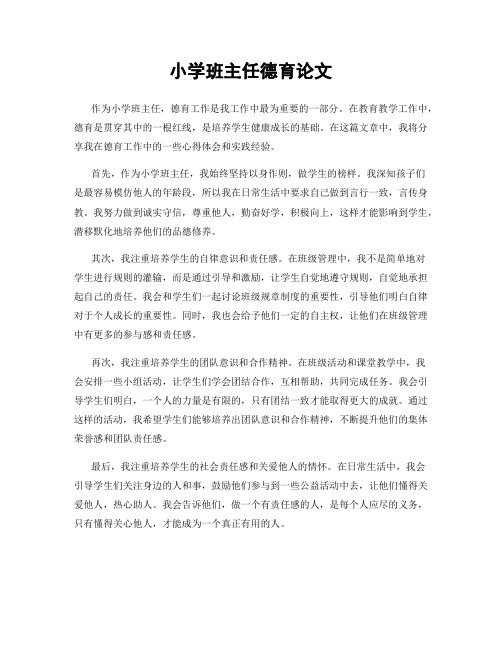 小学班主任德育论文

作为小学班主任，德育工作是我工作中最为重要的一部分。在教育教学工作中，德育是贯穿其中的一根红线，是培养学生健康成长的基础。在这篇文章中，我将分享我在德育工作中的一些心得体会和实践经验。

首先，作为小学班主任，我始终坚持以身作则，做学生的榜样。我深知孩子们是最容易模仿他人的年龄段，所以我在日常生活中要求自己做到言行一致，言传身教。我努力做到诚实守信，尊重他人，勤奋好学，积极向上，这样才能影响到学生，潜移默化地培养他们的品德修养。

其次，我注重培养学生的自律意识和责任感。在班级管理中，我不是简单地对学生进行规则的灌输，而是通过引导和激励，让学生自觉地遵守规则，自觉地承担起自己的责任。我会和学生们一起讨论班级规章制度的重要性，引导他们明白自律对于个人成长的重要性。同时，我也会给予他们一定的自主权，让他们在班级管理中有更多的参与感和责任感。

再次，我注重培养学生的团队意识和合作精神。在班级活动和课堂教学中，我会安排一些小组活动，让学生们学会团结合作，互相帮助，共同完成任务。我会引导学生们明白，一个人的力量是有限的，只有团结一致才能取得更大的成就。通过这样的活动，我希望学生们能够培养出团队意识和合作精神，不断提升他们的集体荣誉感和团队责任感。

最后，我注重培养学生的社会责任感和关爱他人的情怀。在日常生活中，我会引导学生们关注身边的人和事，鼓励他们参与到一些公益活动中去，让他们懂得关爱他人，热心助人。我会告诉他们，做一个有责任感的人，是每个人应尽的义务，只有懂得关心他人，才能成为一个真正有用的人。